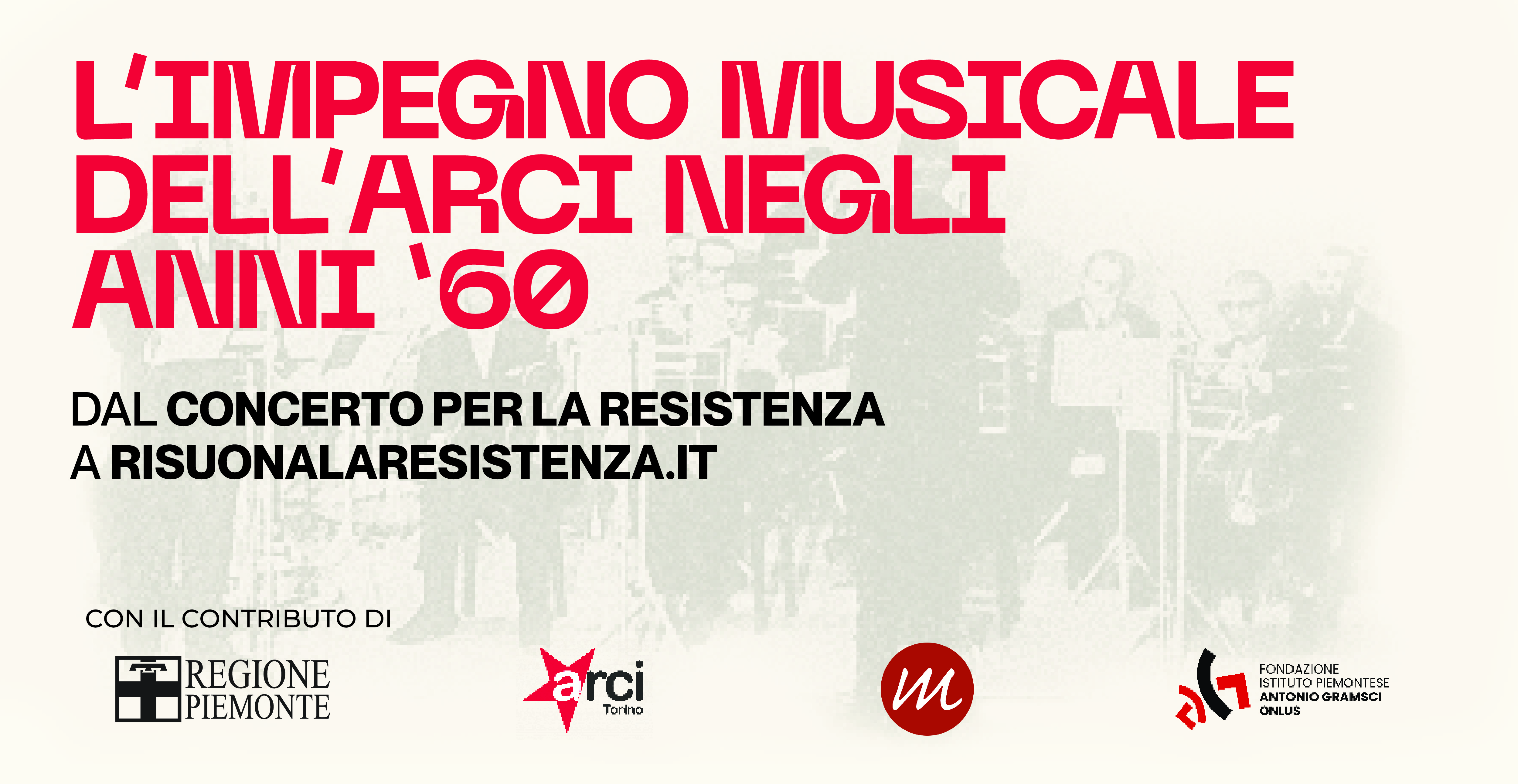 L'IMPEGNO MUSICALE DELL'ARCI NEGLI ANNI '60

DAL CONCERTO PER LA RESISTENZA A RISUONALARESISTENZA.IT

CON IL CONTRIBUTO DI

REGIONE PIEMONTE

arci Torino

m

FONDAZIONE ISTITUTO PIEMONTESE ANTONIO GRAMSCI ONLUS